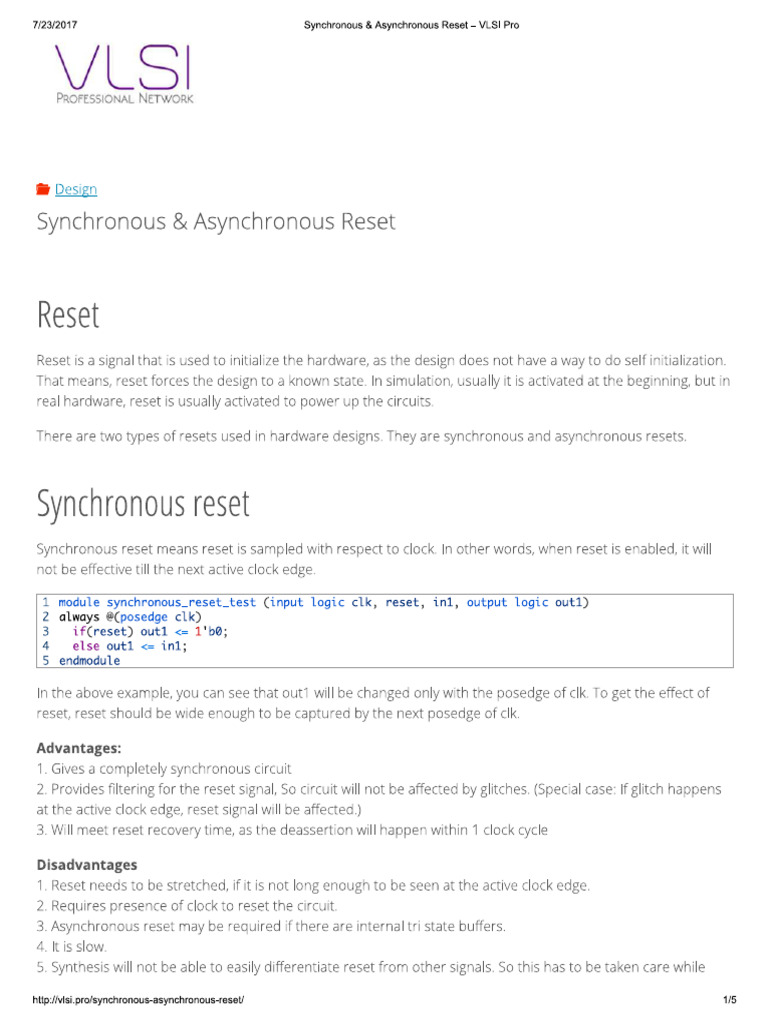 7/23/2017 Synchronous & Asynchronous Reset – VLSI Pro

VLSI
PROFESSIONAL NETWORK

Design
Synchronous & Asynchronous Reset

Reset

Reset is a signal that is used to initialize the hardware, as the design does not have a way to do self initialization. That means, reset forces the design to a known state. In simulation, usually it is activated at the beginning, but in real hardware, reset is usually activated to power up the circuits.

There are two types of resets used in hardware designs. They are synchronous and asynchronous resets.

Synchronous reset

Synchronous reset means reset is sampled with respect to clock. In other words, when reset is enabled, it will not be effective till the next active clock edge.

1 module synchronous_reset_test (input logic clk, reset, in1, output logic out1)
2 always @(posedge clk)
3 if(reset) out1 <= 1'b0;
4 else out1 <= in1;
5 endmodule

In the above example, you can see that out1 will be changed only with the posedge of clk. To get the effect of reset, reset should be wide enough to be captured by the next posedge of clk.

Advantages:
1. Gives a completely synchronous circuit
2. Provides filtering for the reset signal, So circuit will not be affected by glitches. (Special case: If glitch happens at the active clock edge, reset signal will be affected.)
3. Will meet reset recovery time, as the deassertion will happen within 1 clock cycle

Disadvantages
1. Reset needs to be stretched, if it is not long enough to be seen at the active clock edge.
2. Requires presence of clock to reset the circuit.
3. Asynchronous reset may be required if there are internal tri state buffers.
4. It is slow.
5. Synthesis will not be able to easily differentiate reset from other signals. So this has to be taken care while

http://vlsi.pro/synchronous-asynchronous-reset/ 1/5